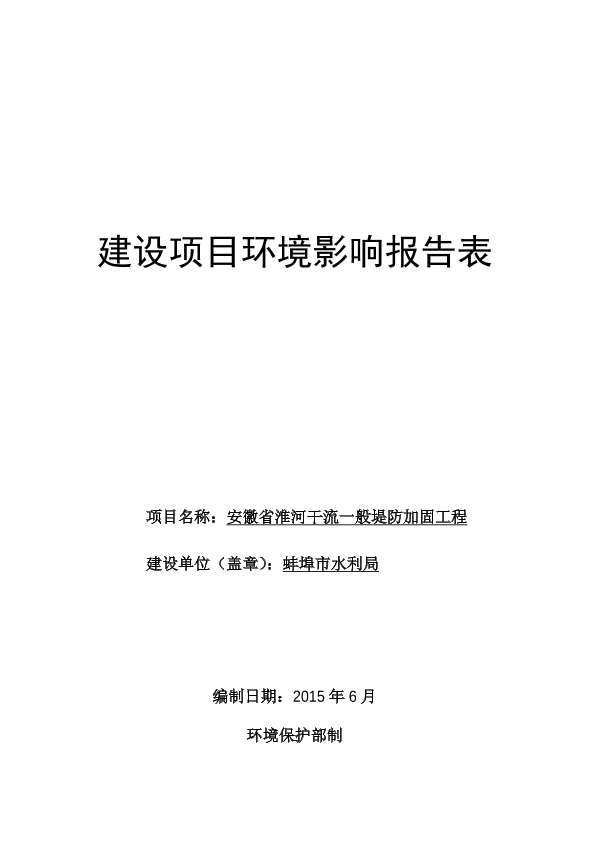 建设项目环境影响报告表

项目名称：安徽省淮河干流一般堤防加固工程

建设单位（盖章）：蚌埠市水利局

编制日期：2015 年 6 月

环境保护部制